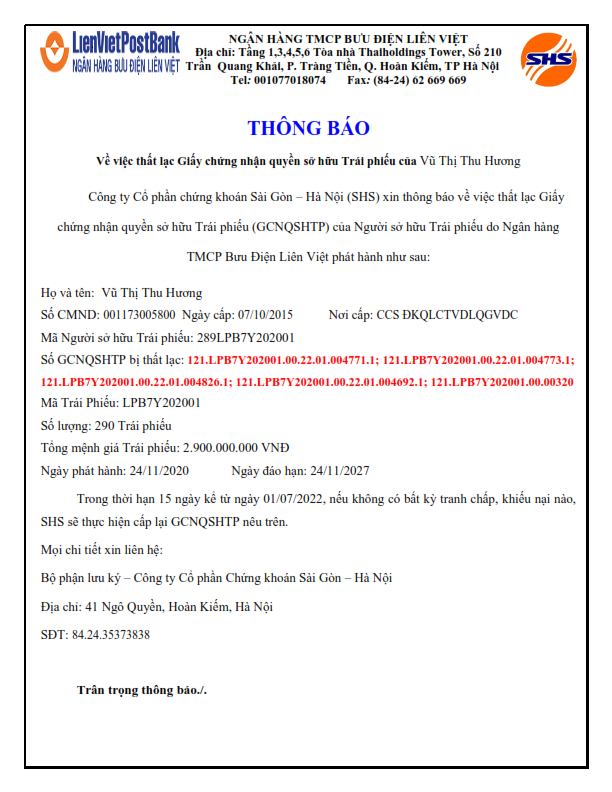 LienVietPostBank
NGÂN HÀNG BƯU ĐIỆN LIÊN VIỆT

NGÂN HÀNG TMCP BƯU ĐIỆN LIÊN VIỆT
Địa chỉ: Tầng 1,3,4,5,6 Tòa nhà Thaiholdings Tower, Số 210 Trần Quang Khải, P. Tràng Tiền, Q. Hoàn Kiếm, TP Hà Nội
Tel: 001077018074 Fax: (84-24) 62 669 669

SHS

THÔNG BÁO

Về việc thất lạc Giấy chứng nhận quyền sở hữu Trái phiếu của Vũ Thị Thu Hương

Công ty Cổ phần chứng khoán Sài Gòn – Hà Nội (SHS) xin thông báo về việc thất lạc Giấy chứng nhận quyền sở hữu Trái phiếu (GCNQSHTP) của Người sở hữu Trái phiếu do Ngân hàng TMCP Bưu Điện Liên Việt phát hành như sau:

Họ và tên: Vũ Thị Thu Hương
Số CMND: 001173005800 Ngày cấp: 07/10/2015 Nơi cấp: CCS ĐKQLCTVDLQGVDC
Mã Người sở hữu Trái phiếu: 289LPB7Y202001
Số GCNQSHTP bị thất lạc: 121.LPB7Y202001.00.22.01.004771.1; 121.LPB7Y202001.00.22.01.004773.1; 121.LPB7Y202001.00.22.01.004826.1; 121.LPB7Y202001.00.22.01.004692.1; 121.LPB7Y202001.00.00320
Mã Trái Phiếu: LPB7Y202001
Số lượng: 290 Trái phiếu
Tổng mệnh giá Trái phiếu: 2.900.000.000 VNĐ
Ngày phát hành: 24/11/2020 Ngày đáo hạn: 24/11/2027

Trong thời hạn 15 ngày kể từ ngày 01/07/2022, nếu không có bất kỳ tranh chấp, khiếu nại nào, SHS sẽ thực hiện cấp lại GCNQSHTP nêu trên.

Mọi chi tiết xin liên hệ:

Bộ phận lưu ký – Công ty Cổ phần Chứng khoán Sài Gòn – Hà Nội

Địa chỉ: 41 Ngô Quyền, Hoàn Kiếm, Hà Nội

SĐT: 84.24.35373838

Trân trọng thông báo./.